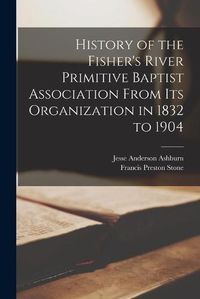 History of the Fisher's River Primitive Baptist Association From Its Organization in 1832 to 1904

Jesse Anderson Ashburn
Francis Preston Stone